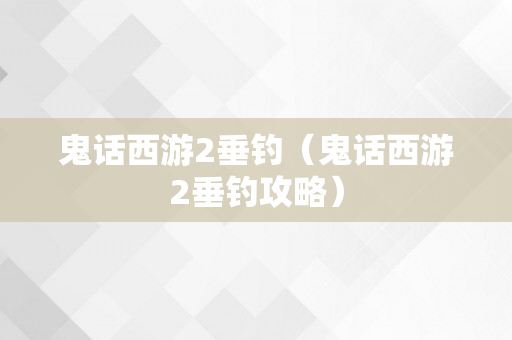 鬼话西游2垂钓（鬼话西游2垂钓攻略）